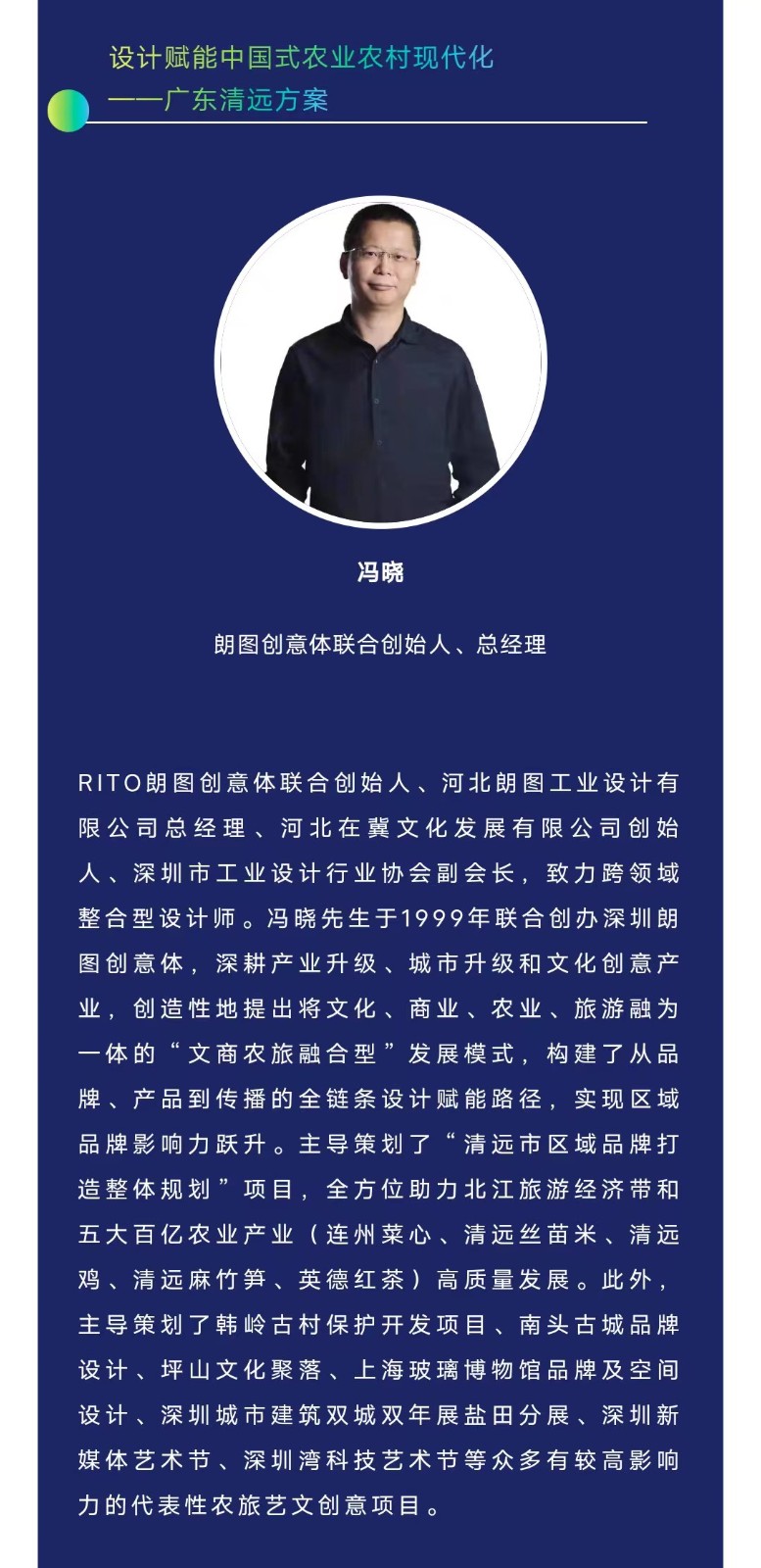 设计赋能中国式农业农村现代化
——广东清远方案

冯晓

朗图创意体联合创始人、总经理

RITO朗图创意体联合创始人、河北朗图工业设计有限公司总经理、河北在冀文化发展有限公司创始人、深圳市工业设计行业协会副会长，致力跨领域整合型设计师。冯晓先生于1999年联合创办深圳朗图创意体，深耕产业升级、城市升级和文化创意产业，创造性地提出将文化、商业、农业、旅游融为一体的“文商农旅融合型”发展模式，构建了从品牌、产品到传播的全链条设计赋能路径，实现区域品牌影响力跃升。主导策划了“清远市区域品牌打造整体规划”项目，全方位助力北江旅游经济带和五大百亿农业产业（连州菜心、清远丝苗米、清远鸡、清远麻竹笋、英德红茶）高质量发展。此外，主导策划了韩岭古村保护开发项目、南头古城品牌设计、坪山文化聚落、上海玻璃博物馆品牌及空间设计、深圳城市建筑双城双年展盐田分展、深圳新媒体艺术节、深圳湾科技艺术节等众多有较高影响力的代表性农旅艺文创意项目。